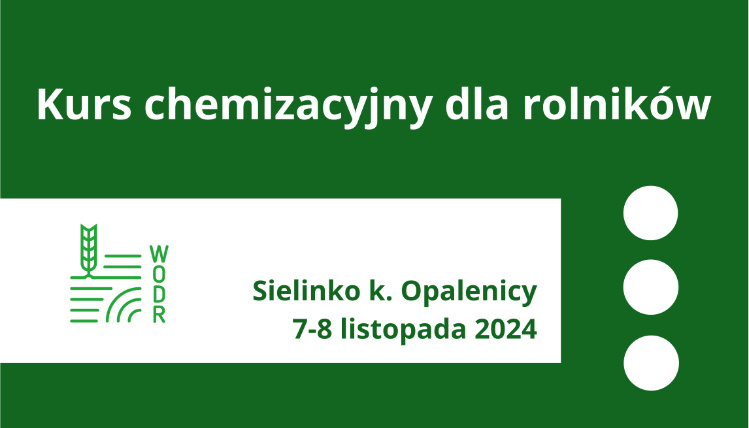 Kurs chemizacyjny dla rolników

WODR

Sielinko k. Opalenicy
7-8 listopada 2024